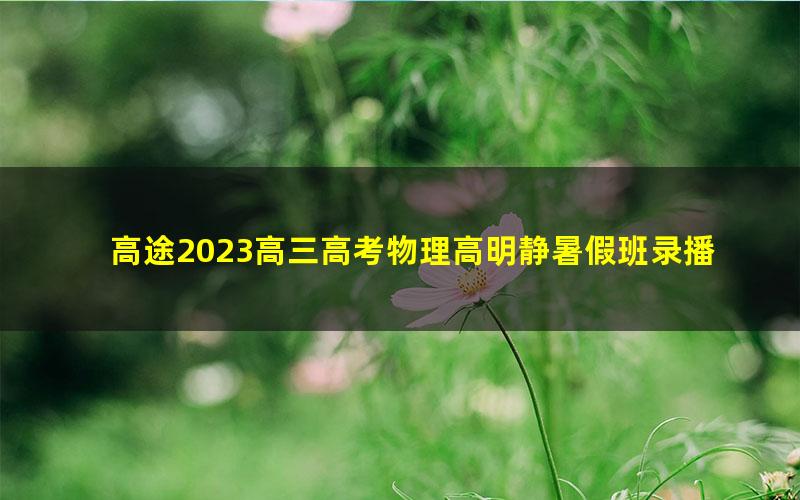 高途2023高三高考物理高明静暑假班录播